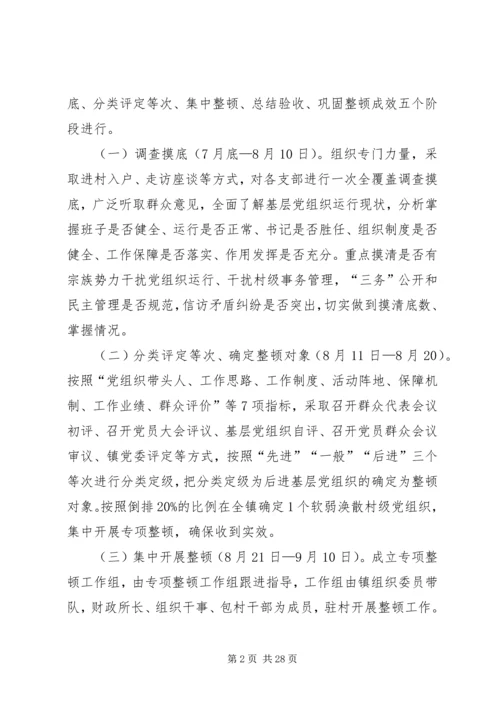 底、分类评定等次、集中整顿、总结验收、巩固整顿成效五个阶段进行。

（一）调查摸底（7月底—8月10日）。组织专门力量，采取进村入户、走访座谈等方式，对各支部进行一次全覆盖调查摸底，广泛听取群众意见，全面了解基层党组织运行现状，分析掌握班子是否健全、运行是否正常、书记是否胜任、组织制度是否健全、工作保障是否落实、作用发挥是否充分。重点摸清是否有宗族势力干扰党组织运行、干扰村级事务管理，“三务”公开和民主管理是否规范，信访矛盾纠纷是否突出，切实做到摸清底数、掌握情况。

（二）分类评定等次、确定整顿对象（8月11日—8月20）。按照“党组织带头人、工作思路、工作制度、活动阵地、保障机制、工作业绩、群众评价”等7项指标，采取召开群众代表会议初评、召开党员大会评议、基层党组织自评、召开党员群众会议审议、镇党委评定等方式，按照“先进”“一般”“后进”三个等次进行分类定级，把分类定级为后进基层党组织的确定为整顿对象。按照倒排20%的比例在全镇确定1个软弱涣散村级党组织，集中开展专项整顿，确保收到实效。

（三）集中开展整顿（8月21日—9月10日）。成立专项整顿工作组，由专项整顿工作组跟进指导，工作组由镇组织委员带队，财政所长、组织干事、包村干部为成员，驻村开展整顿工作。

第2页 共28页